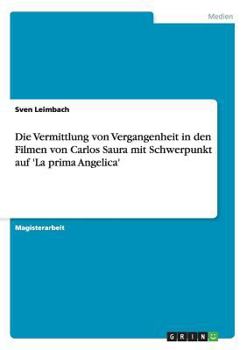 Medien

Sven Leimbach

Die Vermittlung von Vergangenheit in den Filmen von Carlos Saura mit Schwerpunkt auf 'La prima Angelica'

Magisterarbeit

GRIN